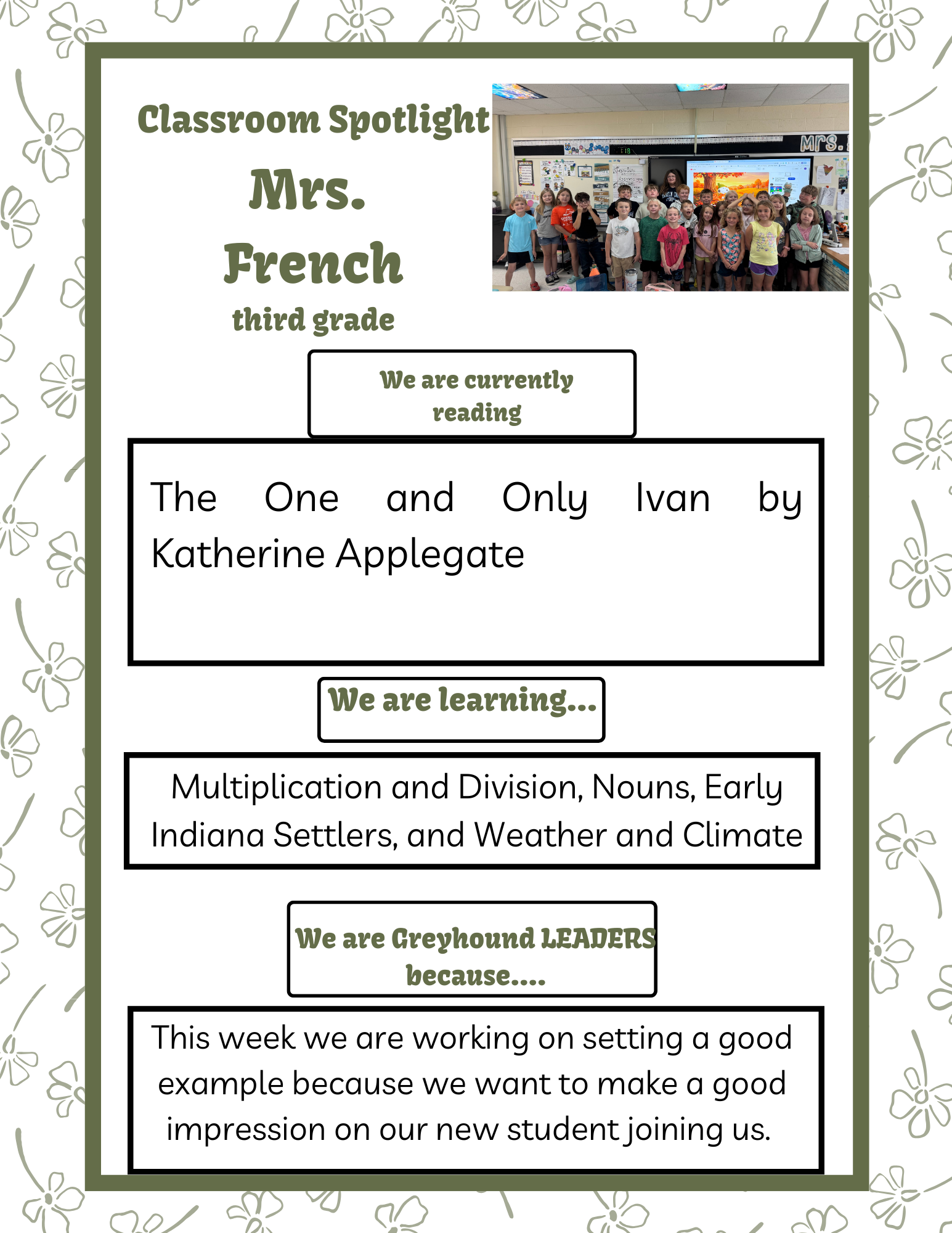 Classroom Spotlight

Mrs.
French

third grade

We are currently reading

The One and Only Ivan by Katherine Applegate

We are learning...

Multiplication and Division, Nouns, Early Indiana Settlers, and Weather and Climate

We are Greyhound LEADERS because....

This week we are working on setting a good example because we want to make a good impression on our new student joining us.